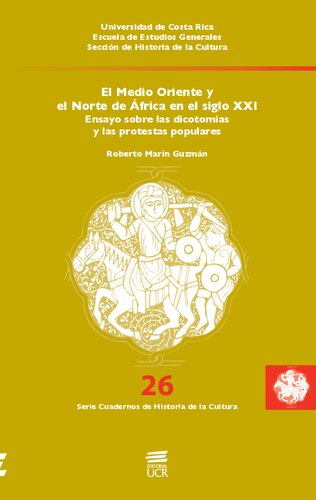 Universidad de Costa Rica
Escuela de Estudios Generales
Sección de Historia de la Cultura

El Medio Oriente y
el Norte de África en el siglo XXI
Ensayo sobre las dicotomías
y las protestas populares

Roberto Marín Guzmán

26

Serie Cuadernos de Historia de la Cultura

EDITORIAL
UCR